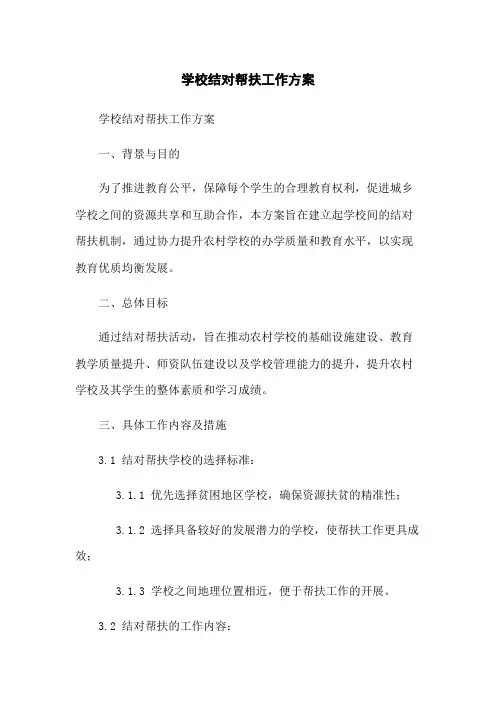 学校结对帮扶工作方案

学校结对帮扶工作方案

一、背景与目的

为了推进教育公平，保障每个学生的合理教育权利，促进城乡学校之间的资源共享和互助合作，本方案旨在建立起学校间的结对帮扶机制，通过协力提升农村学校的办学质量和教育水平，以实现教育优质均衡发展。

二、总体目标

通过结对帮扶活动，旨在推动农村学校的基础设施建设、教育教学质量提升、师资队伍建设以及学校管理能力的提升，提升农村学校及其学生的整体素质和学习成绩。

三、具体工作内容及措施

3.1 结对帮扶学校的选择标准：

3.1.1 优先选择贫困地区学校，确保资源扶贫的精准性；

3.1.2 选择具备较好的发展潜力的学校，使帮扶工作更具成效；

3.1.3 学校之间地理位置相近，便于帮扶工作的开展。

3.2 结对帮扶的工作内容：